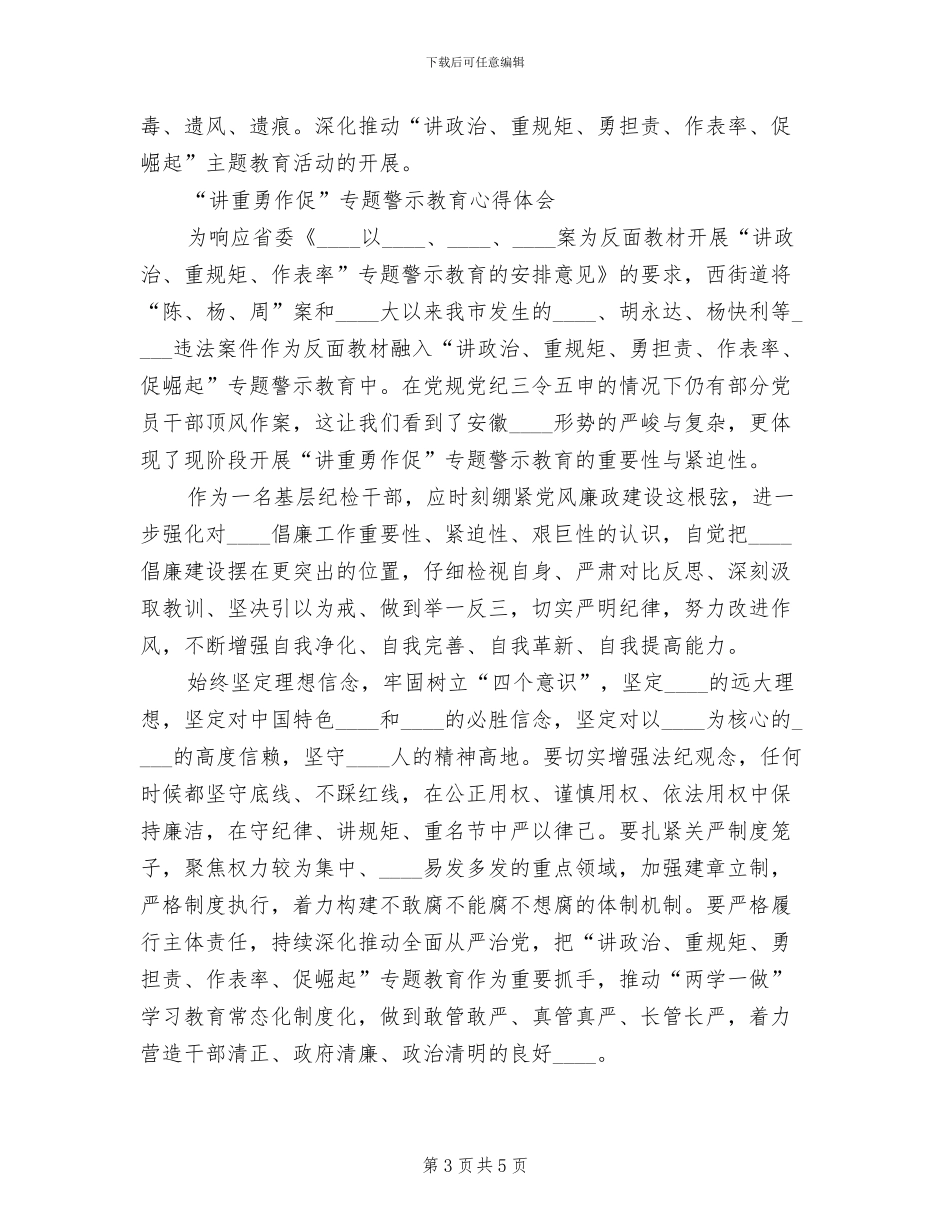 下载后可任意编辑

毒、遗风、遗痕。深化推动“讲政治、重规矩、勇担责、作表率、促崛起”主题教育活动的开展。

“讲重勇作促”专题警示教育心得体会

为响应省委《____以____、____、____案为反面教材开展“讲政治、重规矩、作表率”专题警示教育的安排意见》的要求，西街道将“陈、杨、周”案和____大以来我市发生的____、胡永达、杨快利等____违法案件作为反面教材融入“讲政治、重规矩、勇担责、作表率、促崛起”专题警示教育中。在党规党纪三令五申的情况下仍有部分党员干部顶风作案，这让我们看到了安徽____形势的严峻与复杂，更体现了现阶段开展“讲重勇作促”专题警示教育的重要性与紧迫性。

作为一名基层纪检干部，应时刻绷紧党风廉政建设这根弦，进一步强化对____倡廉工作重要性、紧迫性、艰巨性的认识，自觉把____倡廉建设摆在更突出的位置，仔细检视自身、严肃对比反思、深刻汲取教训、坚决引以为戒、做到举一反三，切实严明纪律，努力改进作风，不断增强自我净化、自我完善、自我革新、自我提高能力。

始终坚定理想信念，牢固树立“四个意识”，坚定____的远大理想，坚定对中国特色____和____的必胜信念，坚定对以____为核心的____的高度信赖，坚守____人的精神高地。要切实增强法纪观念，任何时候都坚守底线、不踩红线，在公正用权、谨慎用权、依法用权中保持廉洁，在守纪律、讲规矩、重名节中严以律己。要扎紧关严制度笼子，聚焦权力较为集中、____易发多发的重点领域，加强建章立制，严格制度执行，着力构建不敢腐不能腐不想腐的体制机制。要严格履行主体责任，持续深化推动全面从严治党，把“讲政治、重规矩、勇担责、作表率、促崛起”专题教育作为重要抓手，推动“两学一做”学习教育常态化制度化，做到敢管敢严、真管真严、长管长严，着力营造干部清正、政府清廉、政治清明的良好____。

第 3 页 共 5 页